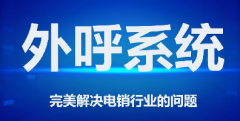 外呼系统

完美解决电销行业的问题